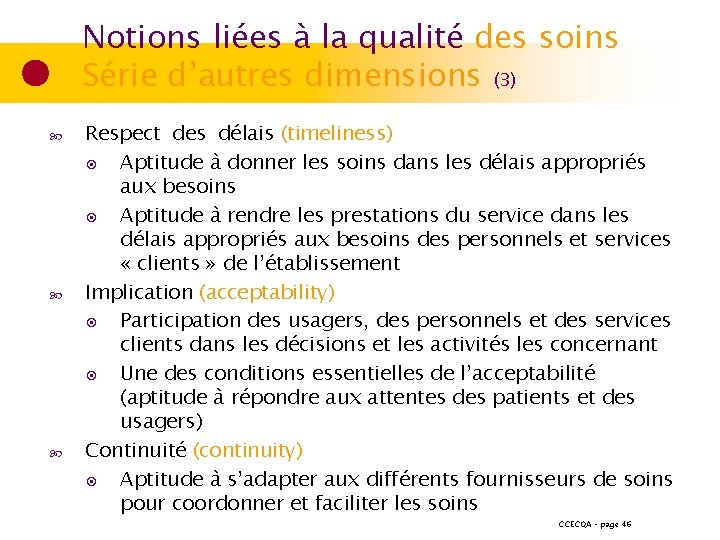 Notions liées à la qualité des soins
Série d'autres dimensions (3)

Respect des délais (timeliness)

Aptitude à donner les soins dans les délais appropriés aux besoins

Aptitude à rendre les prestations du service dans les délais appropriés aux besoins des personnels et services « clients » de l'établissement

Implication (acceptability)

Participation des usagers, des personnels et des services clients dans les décisions et les activités les concernant

Une des conditions essentielles de l'acceptabilité (aptitude à répondre aux attentes des patients et des usagers)

Continuité (continuity)

Aptitude à s'adapter aux différents fournisseurs de soins pour coordonner et faciliter les soins

CCECQA - page 46